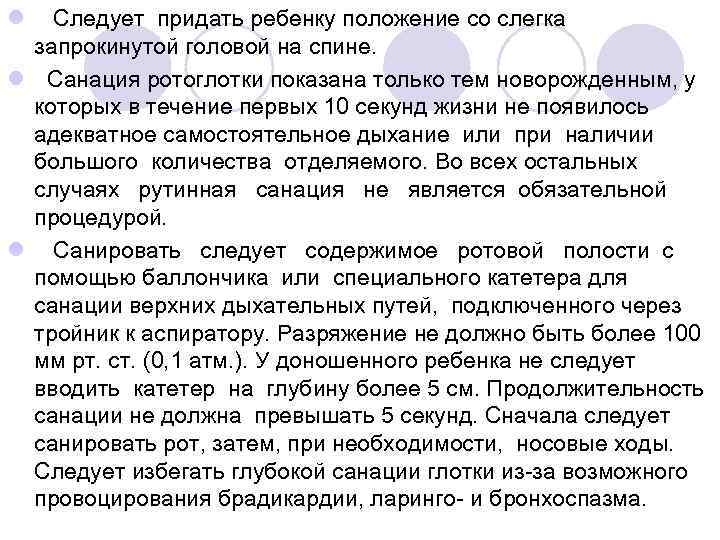 Следует придать ребенку положение со слегка запрокинутой головой на спине.

Санация ротоглотки показана только тем новорожденным, у которых в течение первых 10 секунд жизни не появилось адекватное самостоятельное дыхание или при наличии большого количества отделяемого. Во всех остальных случаях рутинная санация не является обязательной процедурой.

Санировать следует содержимое ротовой полости с помощью баллончика или специального катетера для санации верхних дыхательных путей, подключенного через тройник к аспиратору. Разряжение не должно быть более 100 мм рт. ст. (0,1 атм.). У доношенного ребенка не следует вводить катетер на глубину более 5 см. Продолжительность санации не должна превышать 5 секунд. Сначала следует санировать рот, затем, при необходимости, носовые ходы. Следует избегать глубокой санации глотки из-за возможного провоцирования брадикардии, ларинго- и бронхоспазма.